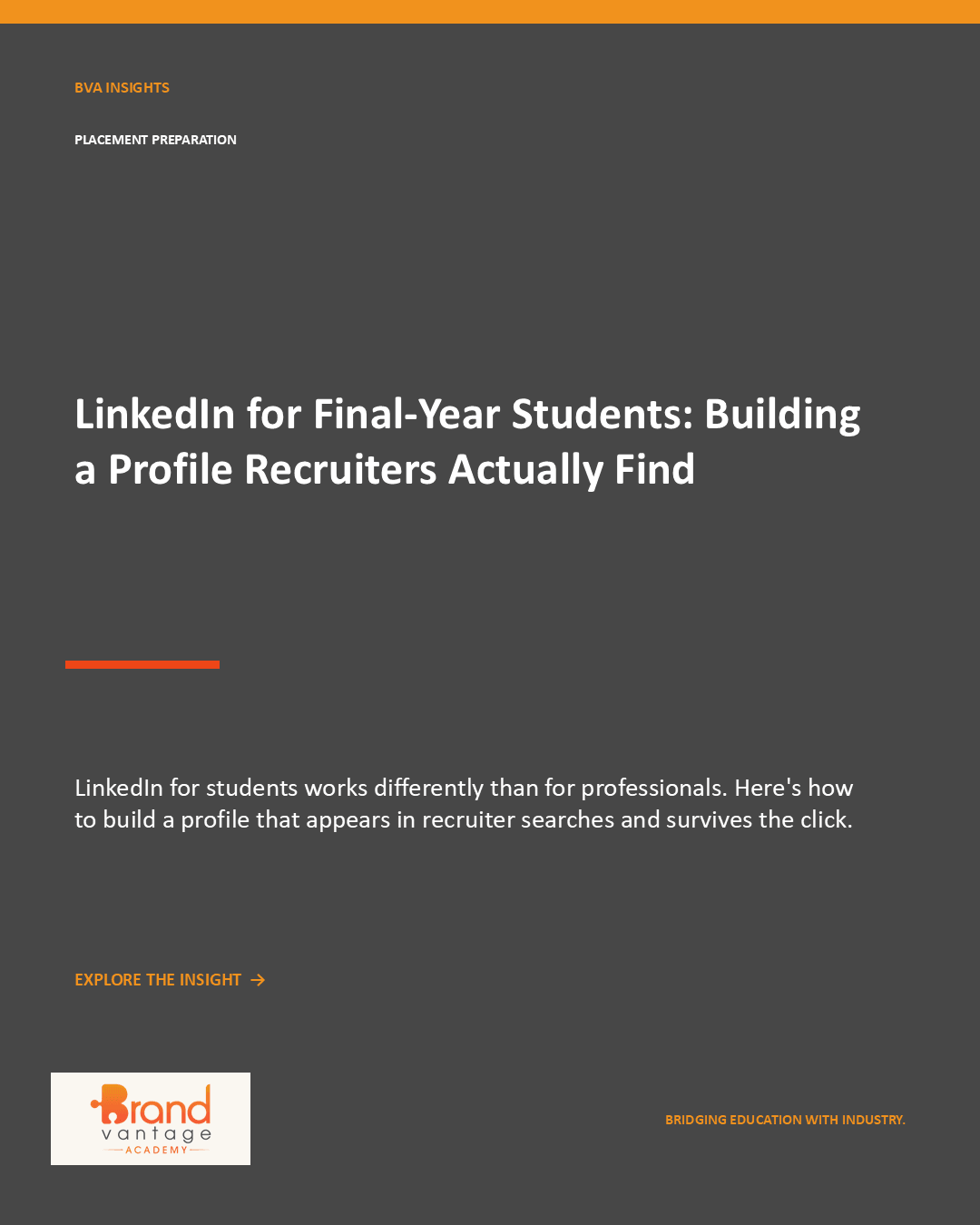 BVA INSIGHTS

PLACEMENT PREPARATION

LinkedIn for Final-Year Students: Building a Profile Recruiters Actually Find

LinkedIn for students works differently than for professionals. Here's how to build a profile that appears in recruiter searches and survives the click.

EXPLORE THE INSIGHT →

Brand vantage ACADEMY

BRIDGING EDUCATION WITH INDUSTRY.